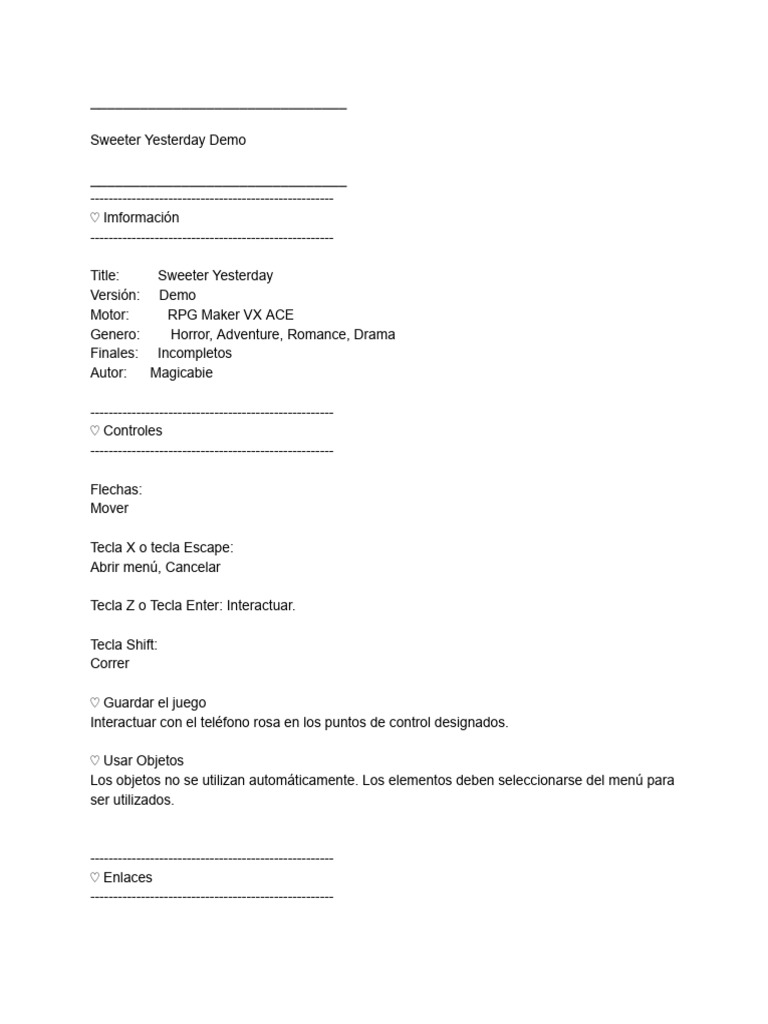 ____

Sweeter Yesterday Demo

____
-----------------------------------------------------
♡ Imformación
-----------------------------------------------------

Title: Sweeter Yesterday
Versión: Demo
Motor: RPG Maker VX ACE
Genero: Horror, Adventure, Romance, Drama
Finales: Incompletos
Autor: Magicabie

-----------------------------------------------------
♡ Controles
-----------------------------------------------------

Flechas:
Mover

Tecla X o tecla Escape:
Abrir menú, Cancelar

Tecla Z o Tecla Enter: Interactuar.

Tecla Shift:
Correr

♡ Guardar el juego
Interactuar con el teléfono rosa en los puntos de control designados.

♡ Usar Objetos
Los objetos no se utilizan automáticamente. Los elementos deben seleccionarse del menú para ser utilizados.

-----------------------------------------------------
♡ Enlaces
-----------------------------------------------------